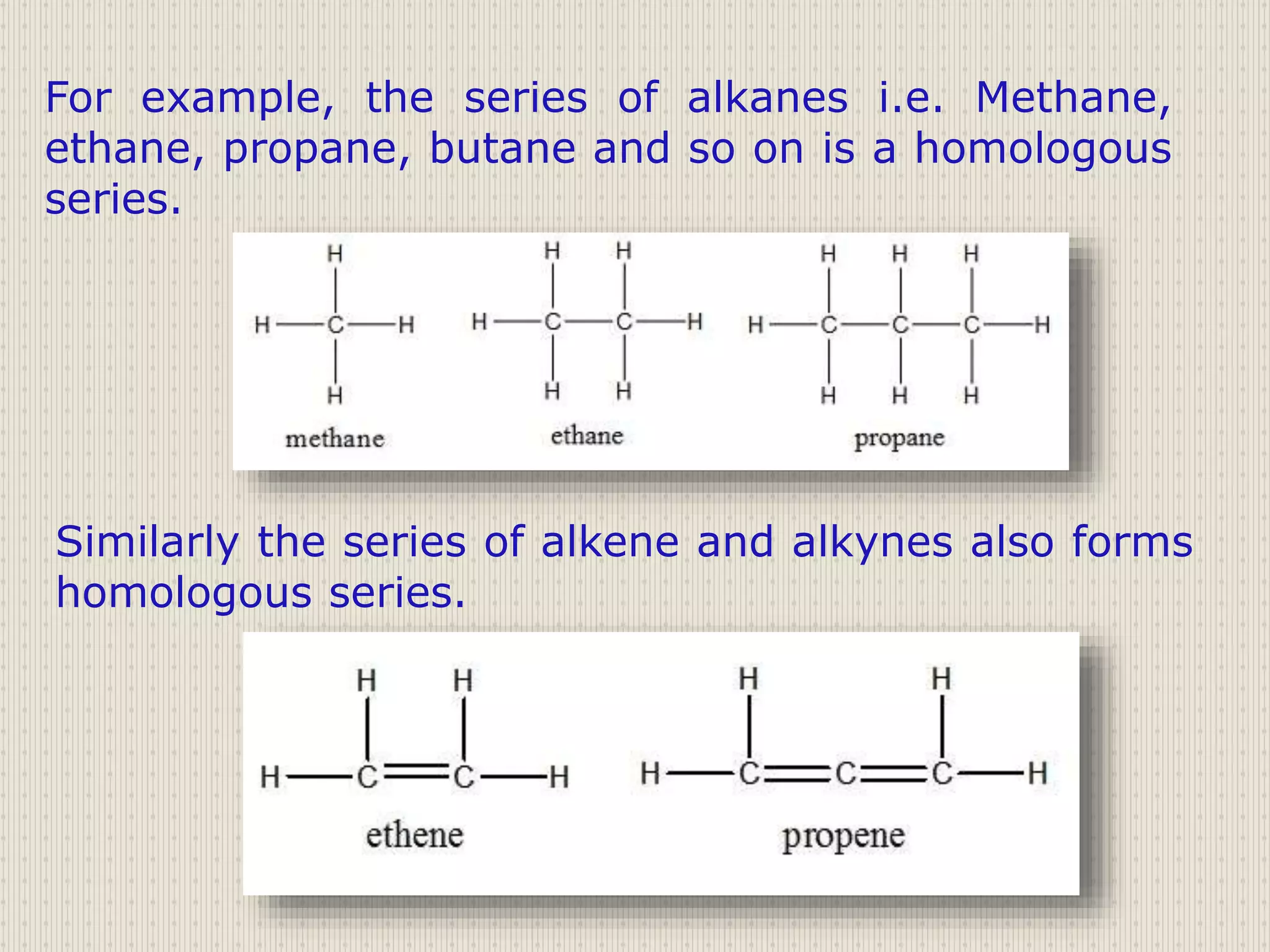 For example, the series of alkanes i.e. Methane, ethane, propane, butane and so on is a homologous series.

H
H—C—H
H
methane

H H
H—C—C—H
H H
ethane

H H H
H—C—C—C—H
H H H
propane

Similarly the series of alkene and alkynes also forms homologous series.

H H
H—C=C—H
ethene

H H
H—C=C=C—H
propene